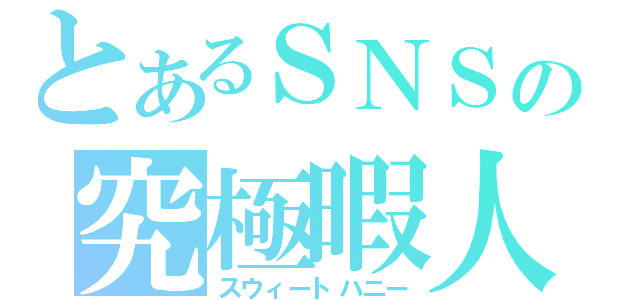 とあるＳＮＳの
究極暇人
スウィートハニー